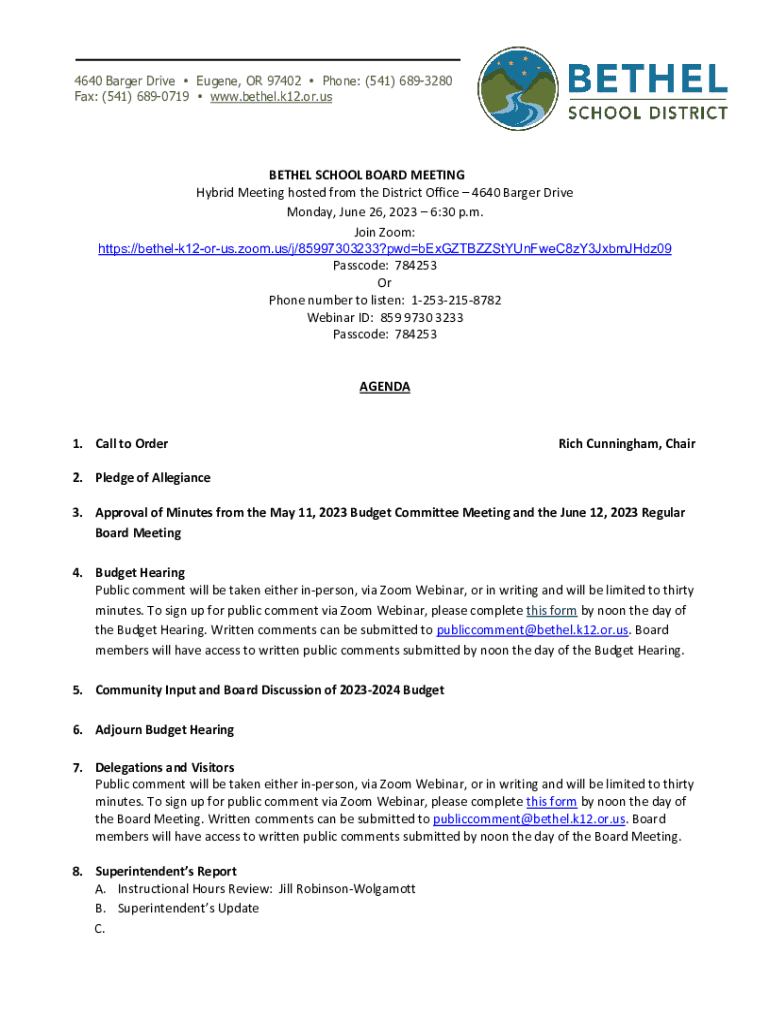 4640 Barger Drive • Eugene, OR 97402 • Phone: (541) 689-3280
Fax: (541) 689-0719 • www.bethel.k12.or.us

BETHEL
SCHOOL DISTRICT

BETHEL SCHOOL BOARD MEETING
Hybrid Meeting hosted from the District Office – 4640 Barger Drive
Monday, June 26, 2023 – 6:30 p.m.
Join Zoom:
https://bethel-k12-or-us.zoom.us/j/85997303233?pwd=bExGZTBZZStYUnFweC8zY3JxbmJHdz09
Passcode: 784253
Or
Phone number to listen: 1-253-215-8782
Webinar ID: 859 9730 3233
Passcode: 784253

AGENDA

1. Call to Order Rich Cunningham, Chair

2. Pledge of Allegiance

3. Approval of Minutes from the May 11, 2023 Budget Committee Meeting and the June 12, 2023 Regular Board Meeting

4. Budget Hearing
Public comment will be taken either in-person, via Zoom Webinar, or in writing and will be limited to thirty minutes. To sign up for public comment via Zoom Webinar, please complete this form by noon the day of the Budget Hearing. Written comments can be submitted to publiccomment@bethel.k12.or.us. Board members will have access to written public comments submitted by noon the day of the Budget Hearing.

5. Community Input and Board Discussion of 2023-2024 Budget

6. Adjourn Budget Hearing

7. Delegations and Visitors
Public comment will be taken either in-person, via Zoom Webinar, or in writing and will be limited to thirty minutes. To sign up for public comment via Zoom Webinar, please complete this form by noon the day of the Board Meeting. Written comments can be submitted to publiccomment@bethel.k12.or.us. Board members will have access to written public comments submitted by noon the day of the Board Meeting.

8. Superintendent's Report
A. Instructional Hours Review: Jill Robinson-Wolgamott
B. Superintendent's Update
C.